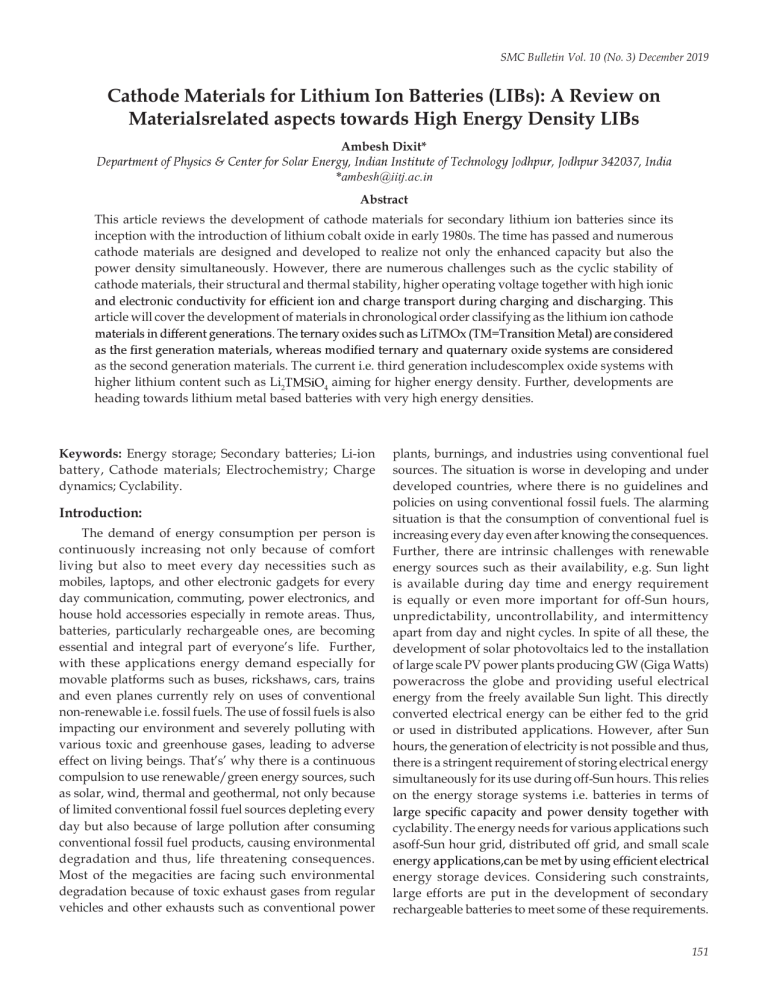 SMC Bulletin Vol. 10 (No. 3) December 2019

Cathode Materials for Lithium Ion Batteries (LIBs): A Review on Materialsrelated aspects towards High Energy Density LIBs

Ambesh Dixit*

Department of Physics & Center for Solar Energy, Indian Institute of Technology Jodhpur, Jodhpur 342037, India
*ambesh@iitj.ac.in

Abstract

This article reviews the development of cathode materials for secondary lithium ion batteries since its inception with the introduction of lithium cobalt oxide in early 1980s. The time has passed and numerous cathode materials are designed and developed to realize not only the enhanced capacity but also the power density simultaneously. However, there are numerous challenges such as the cyclic stability of cathode materials, their structural and thermal stability, higher operating voltage together with high ionic and electronic conductivity for efficient ion and charge transport during charging and discharging. This article will cover the development of materials in chronological order classifying as the lithium ion cathode materials in different generations. The ternary oxides such as LiTMOx (TM=Transition Metal) are considered as the first generation materials, whereas modified ternary and quaternary oxide systems are considered as the second generation materials. The current i.e. third generation includescomplex oxide systems with higher lithium content such as $Li_2TMSiO_4$ aiming for higher energy density. Further, developments are heading towards lithium metal based batteries with very high energy densities.

Keywords: Energy storage; Secondary batteries; Li-ion battery, Cathode materials; Electrochemistry; Charge dynamics; Cyclability.

Introduction:

The demand of energy consumption per person is continuously increasing not only because of comfort living but also to meet every day necessities such as mobiles, laptops, and other electronic gadgets for every day communication, commuting, power electronics, and house hold accessories especially in remote areas. Thus, batteries, particularly rechargeable ones, are becoming essential and integral part of everyone's life. Further, with these applications energy demand especially for movable platforms such as buses, rickshaws, cars, trains and even planes currently rely on uses of conventional non-renewable i.e. fossil fuels. The use of fossil fuels is also impacting our environment and severely polluting with various toxic and greenhouse gases, leading to adverse effect on living beings. That's' why there is a continuous compulsion to use renewable/green energy sources, such as solar, wind, thermal and geothermal, not only because of limited conventional fossil fuel sources depleting every day but also because of large pollution after consuming conventional fossil fuel products, causing environmental degradation and thus, life threatening consequences. Most of the megacities are facing such environmental degradation because of toxic exhaust gases from regular vehicles and other exhausts such as conventional power plants, burnings, and industries using conventional fuel sources. The situation is worse in developing and under developed countries, where there is no guidelines and policies on using conventional fossil fuels. The alarming situation is that the consumption of conventional fuel is increasing every day even after knowing the consequences. Further, there are intrinsic challenges with renewable energy sources such as their availability, e.g. Sun light is available during day time and energy requirement is equally or even more important for off-Sun hours, unpredictability, uncontrollability, and intermittency apart from day and night cycles. In spite of all these, the development of solar photovoltaics led to the installation of large scale PV power plants producing GW (Giga Watts) poweracross the globe and providing useful electrical energy from the freely available Sun light. This directly converted electrical energy can be either fed to the grid or used in distributed applications. However, after Sun hours, the generation of electricity is not possible and thus, there is a stringent requirement of storing electrical energy simultaneously for its use during off-Sun hours. This relies on the energy storage systems i.e. batteries in terms of large specific capacity and power density together with cyclability. The energy needs for various applications such asoff-Sun hour grid, distributed off grid, and small scale energy applications,can be met by using efficient electrical energy storage devices. Considering such constraints, large efforts are put in the development of secondary rechargeable batteries to meet some of these requirements.

151